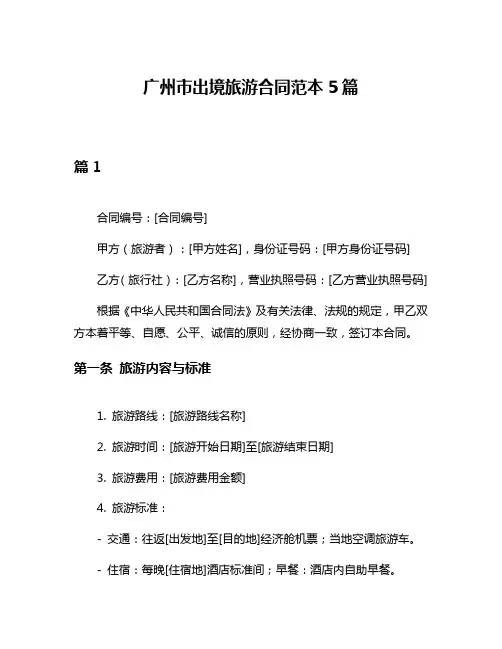 广州市出境旅游合同范本 5 篇

篇 1

合同编号：[合同编号]

甲方（旅游者）：[甲方姓名]，身份证号码：[甲方身份证号码]

乙方（旅行社）：[乙方名称]，营业执照号码：[乙方营业执照号码]

根据《中华人民共和国合同法》及有关法律、法规的规定，甲乙双方本着平等、自愿、公平、诚信的原则，经协商一致，签订本合同。

第一条 旅游内容与标准

1. 旅游路线：[旅游路线名称]

2. 旅游时间：[旅游开始日期]至[旅游结束日期]

3. 旅游费用：[旅游费用金额]

4. 旅游标准：

- 交通：往返[出发地]至[目的地]经济舱机票；当地空调旅游车。

- 住宿：每晚[住宿地]酒店标准间；早餐：酒店内自助早餐。